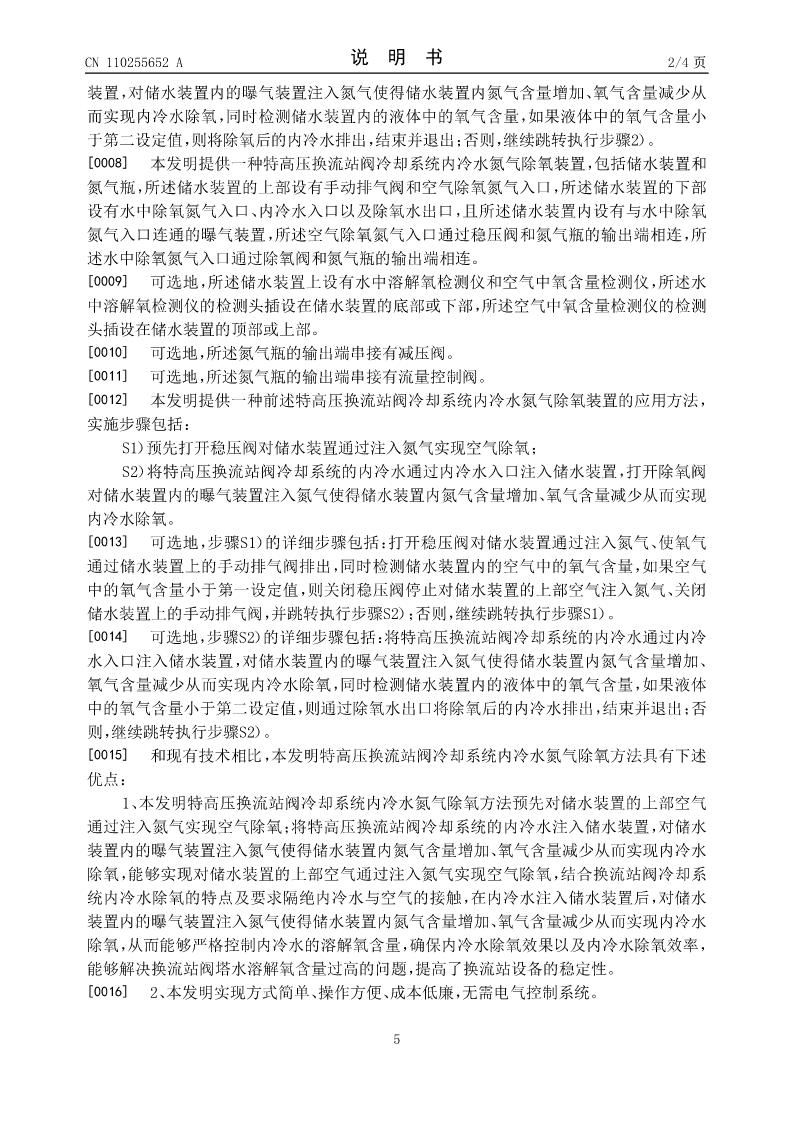 CN 110255652 A　　　　说　明　书　　　　2/4 页

装置，对储水装置内的曝气装置注入氮气使得储水装置内氮气含量增加、氧气含量减少从而实现内冷水除氧，同时检测储水装置内的液体中的氧气含量，如果液体中的氧气含量小于第二设定值，则将除氧后的内冷水排出，结束并退出；否则，继续跳转执行步骤2)。

[0008]　本发明提供一种特高压换流站阀冷却系统内冷水氮气除氧装置，包括储水装置和氮气瓶，所述储水装置的上部设有手动排气阀和空气除氧氮气入口，所述储水装置的下部设有水中除氧氮气入口、内冷水入口以及除氧水出口，且所述储水装置内设有与水中除氧氮气入口连通的曝气装置，所述空气除氧氮气入口通过稳压阀和氮气瓶的输出端相连，所述水中除氧氮气入口通过除氧阀和氮气瓶的输出端相连。

[0009]　可选地，所述储水装置上设有水中溶解氧检测仪和空气中氧含量检测仪，所述水中溶解氧检测仪的检测头插设在储水装置的底部或下部，所述空气中氧含量检测仪的检测头插设在储水装置的顶部或上部。

[0010]　可选地，所述氮气瓶的输出端串接有减压阀。

[0011]　可选地，所述氮气瓶的输出端串接有流量控制阀。

[0012]　本发明提供一种前述特高压换流站阀冷却系统内冷水氮气除氧装置的应用方法，实施步骤包括：

S1)预先打开稳压阀对储水装置通过注入氮气实现空气除氧；

S2)将特高压换流站阀冷却系统的内冷水通过内冷水入口注入储水装置，打开除氧阀对储水装置内的曝气装置注入氮气使得储水装置内氮气含量增加、氧气含量减少从而实现内冷水除氧。

[0013]　可选地，步骤S1)的详细步骤包括：打开稳压阀对储水装置通过注入氮气、使氧气通过储水装置上的手动排气阀排出，同时检测储水装置内的空气中的氧气含量，如果空气中的氧气含量小于第一设定值，则关闭稳压阀停止对储水装置的上部空气注入氮气、关闭储水装置上的手动排气阀，并跳转执行步骤S2)；否则，继续跳转执行步骤S1)。

[0014]　可选地，步骤S2)的详细步骤包括：将特高压换流站阀冷却系统的内冷水通过内冷水入口注入储水装置，对储水装置内的曝气装置注入氮气使得储水装置内氮气含量增加、氧气含量减少从而实现内冷水除氧，同时检测储水装置内的液体中的氧气含量，如果液体中的氧气含量小于第二设定值，则通过除氧水出口将除氧后的内冷水排出，结束并退出；否则，继续跳转执行步骤S2)。

[0015]　和现有技术相比，本发明特高压换流站阀冷却系统内冷水氮气除氧方法具有下述优点：

1、本发明特高压换流站阀冷却系统内冷水氮气除氧方法预先对储水装置的上部空气通过注入氮气实现空气除氧；将特高压换流站阀冷却系统的内冷水注入储水装置，对储水装置内的曝气装置注入氮气使得储水装置内氮气含量增加、氧气含量减少从而实现内冷水除氧，能够实现对储水装置的上部空气通过注入氮气实现空气除氧，结合换流站阀冷却系统内冷水除氧的特点及要求隔绝内冷水与空气的接触，在内冷水注入储水装置后，对储水装置内的曝气装置注入氮气使得储水装置内氮气含量增加、氧气含量减少从而实现内冷水除氧，从而能够严格控制内冷水的溶解氧含量，确保内冷水除氧效果以及内冷水除氧效率，能够解决换流站阀塔水溶解氧含量过高的问题，提高了换流站设备的稳定性。

[0016]　2、本发明实现方式简单、操作方便、成本低廉，无需电气控制系统。

5